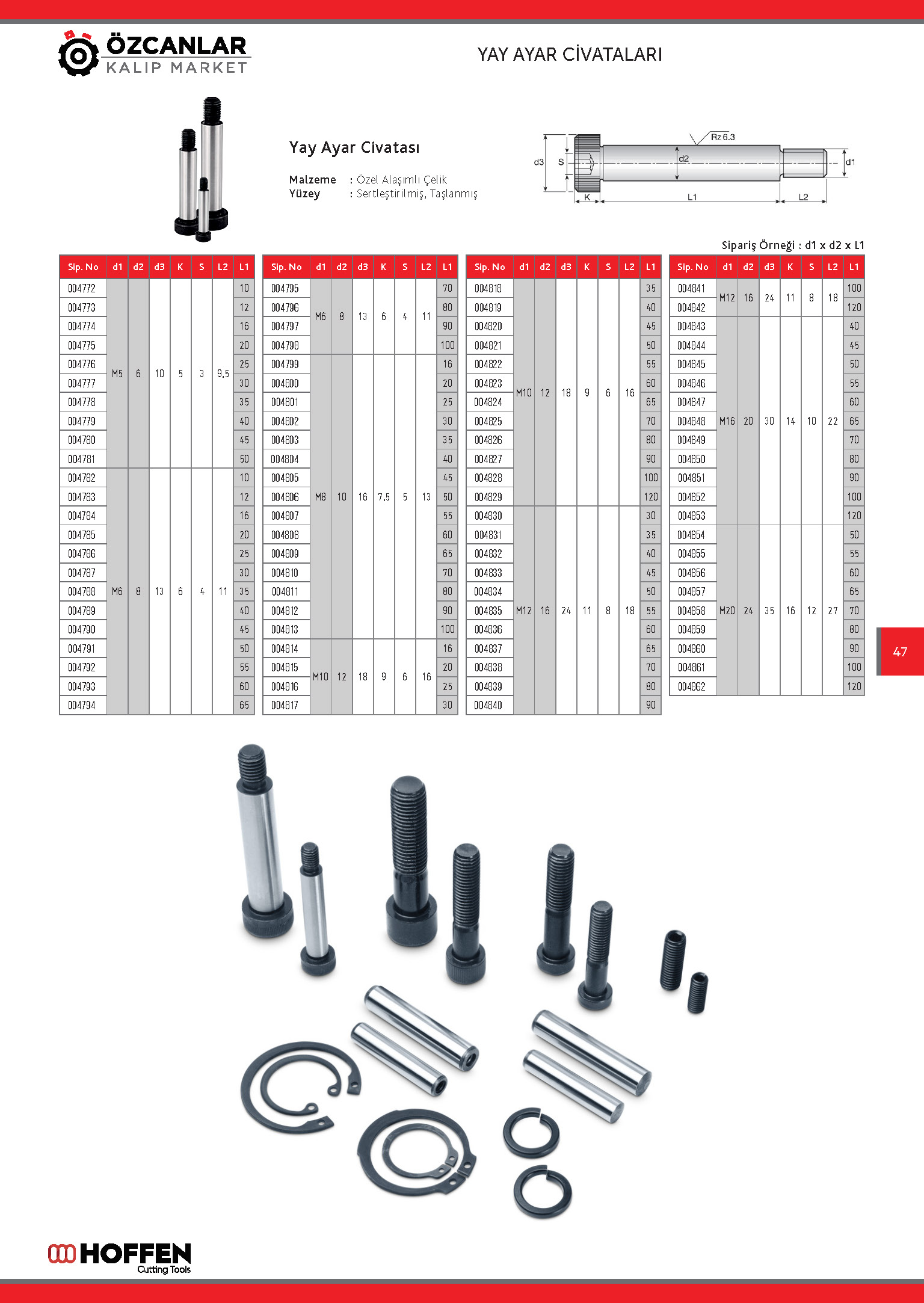 ÖZCANLAR
KALIP MARKET

YAY AYAR CİVATALARI

Yay Ayar Civatası

Malzeme : Özel Alaşımlı Çelik
Yüzey : Sertleştirilmiş, Taşlanmış

Rz 6.3
d3 S d2 d1
K L1 L2

Sipariş Örneği : d1 x d2 x L1

| Sip. No | d1 | d2 | d3 | K | S | L2 | L1 |
|---|---|---|---|---|---|---|---|
| 004772 | M5 | 6 | 10 | 5 | 3 | 9,5 | 10 |
| 004773 | | | | | | | 12 |
| 004774 | | | | | | | 16 |
| 004775 | | | | | | | 20 |
| 004776 | | | | | | | 25 |
| 004777 | | | | | | | 30 |
| 004778 | | | | | | | 35 |
| 004779 | | | | | | | 40 |
| 004780 | | | | | | | 45 |
| 004781 | | | | | | | 50 |
| 004782 | M6 | 8 | 13 | 6 | 4 | 11 | 10 |
| 004783 | | | | | | | 12 |
| 004784 | | | | | | | 16 |
| 004785 | | | | | | | 20 |
| 004786 | | | | | | | 25 |
| 004787 | | | | | | | 30 |
| 004788 | | | | | | | 35 |
| 004789 | | | | | | | 40 |
| 004790 | | | | | | | 45 |
| 004791 | | | | | | | 50 |
| 004792 | | | | | | | 55 |
| 004793 | | | | | | | 60 |
| 004794 | | | | | | | 65 |

| Sip. No | d1 | d2 | d3 | K | S | L2 | L1 |
|---|---|---|---|---|---|---|---|
| 004795 | M6 | 8 | 13 | 6 | 4 | 11 | 70 |
| 004796 | | | | | | | 80 |
| 004797 | | | | | | | 90 |
| 004798 | | | | | | | 100 |
| 004799 | M8 | 10 | 16 | 7,5 | 5 | 13 | 16 |
| 004800 | | | | | | | 20 |
| 004801 | | | | | | | 25 |
| 004802 | | | | | | | 30 |
| 004803 | | | | | | | 35 |
| 004804 | | | | | | | 40 |
| 004805 | | | | | | | 45 |
| 004806 | | | | | | | 50 |
| 004807 | | | | | | | 55 |
| 004808 | | | | | | | 60 |
| 004809 | | | | | | | 65 |
| 004810 | | | | | | | 70 |
| 004811 | | | | | | | 80 |
| 004812 | | | | | | | 90 |
| 004813 | | | | | | | 100 |
| 004814 | M10 | 12 | 18 | 9 | 6 | 16 | 16 |
| 004815 | | | | | | | 20 |
| 004816 | | | | | | | 25 |
| 004817 | | | | | | | 30 |

| Sip. No | d1 | d2 | d3 | K | S | L2 | L1 |
|---|---|---|---|---|---|---|---|
| 004818 | M10 | 12 | 18 | 9 | 6 | 16 | 35 |
| 004819 | | | | | | | 40 |
| 004820 | | | | | | | 45 |
| 004821 | | | | | | | 50 |
| 004822 | | | | | | | 55 |
| 004823 | | | | | | | 60 |
| 004824 | | | | | | | 65 |
| 004825 | | | | | | | 70 |
| 004826 | | | | | | | 80 |
| 004827 | | | | | | | 90 |
| 004828 | | | | | | | 100 |
| 004829 | | | | | | | 120 |
| 004830 | M12 | 16 | 24 | 11 | 8 | 18 | 30 |
| 004831 | | | | | | | 35 |
| 004832 | | | | | | | 40 |
| 004833 | | | | | | | 45 |
| 004834 | | | | | | | 50 |
| 004835 | | | | | | | 55 |
| 004836 | | | | | | | 60 |
| 004837 | | | | | | | 65 |
| 004838 | | | | | | | 70 |
| 004839 | | | | | | | 80 |
| 004840 | | | | | | | 90 |

| Sip. No | d1 | d2 | d3 | K | S | L2 | L1 |
|---|---|---|---|---|---|---|---|
| 004841 | M12 | 16 | 24 | 11 | 8 | 18 | 100 |
| 004842 | | | | | | | 120 |
| 004843 | M16 | 20 | 30 | 14 | 10 | 22 | 40 |
| 004844 | | | | | | | 45 |
| 004845 | | | | | | | 50 |
| 004846 | | | | | | | 55 |
| 004847 | | | | | | | 60 |
| 004848 | | | | | | | 65 |
| 004849 | | | | | | | 70 |
| 004850 | | | | | | | 80 |
| 004851 | | | | | | | 90 |
| 004852 | | | | | | | 100 |
| 004853 | | | | | | | 120 |
| 004854 | M20 | 24 | 35 | 16 | 12 | 27 | 50 |
| 004855 | | | | | | | 55 |
| 004856 | | | | | | | 60 |
| 004857 | | | | | | | 65 |
| 004858 | | | | | | | 70 |
| 004859 | | | | | | | 80 |
| 004860 | | | | | | | 90 |
| 004861 | | | | | | | 100 |
| 004862 | | | | | | | 120 |

47

HOFFEN
Cutting Tools